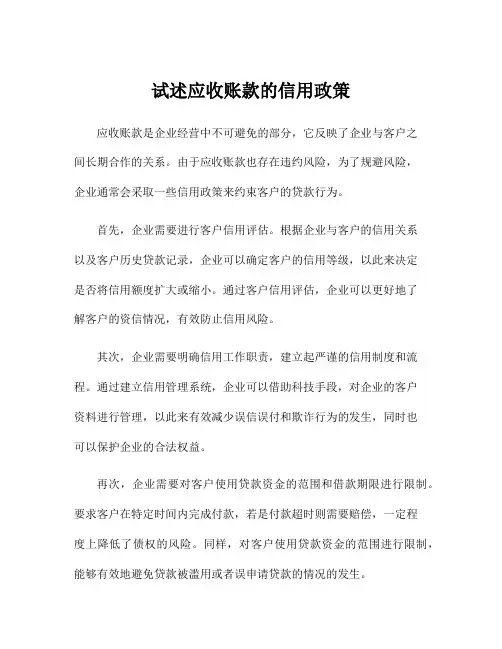 试述应收账款的信用政策

应收账款是企业经营中不可避免的部分，它反映了企业与客户之间长期合作的关系。由于应收账款也存在违约风险，为了规避风险，企业通常会采取一些信用政策来约束客户的贷款行为。

首先，企业需要进行客户信用评估。根据企业与客户的信用关系以及客户历史贷款记录，企业可以确定客户的信用等级，以此来决定是否将信用额度扩大或缩小。通过客户信用评估，企业可以更好地了解客户的资信情况，有效防止信用风险。

其次，企业需要明确信用工作职责，建立起严谨的信用制度和流程。通过建立信用管理系统，企业可以借助科技手段，对企业的客户资料进行管理，以此来有效减少误信误付和欺诈行为的发生，同时也可以保护企业的合法权益。

再次，企业需要对客户使用贷款资金的范围和借款期限进行限制。要求客户在特定时间内完成付款，若是付款超时则需要赔偿，一定程度上降低了债权的风险。同样，对客户使用贷款资金的范围进行限制，能够有效地避免贷款被滥用或者误申请贷款的情况的发生。